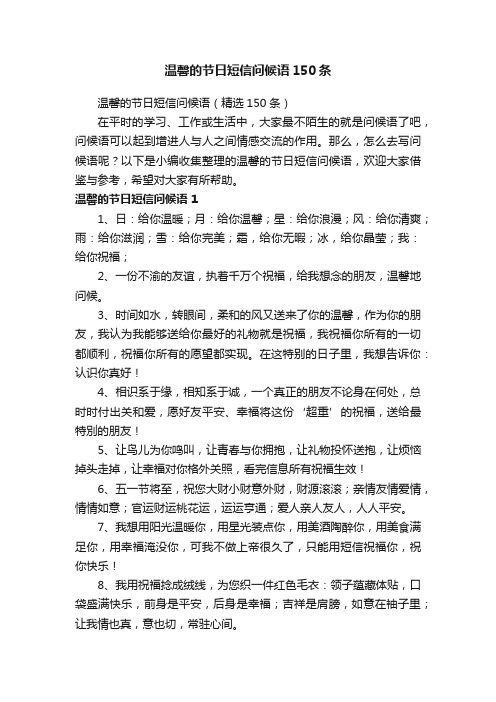 温馨的节日短信问候语150条

温馨的节日短信问候语（精选150条）

在平时的学习、工作或生活中，大家最不陌生的就是问候语了吧，问候语可以起到增进人与人之间情感交流的作用。那么，怎么去写问候语呢？以下是小编收集整理的温馨的节日短信问候语，欢迎大家借鉴与参考，希望对大家有所帮助。

温馨的节日短信问候语1

1、日：给你温暖；月：给你温馨；星：给你浪漫；风：给你清爽；雨：给你滋润；雪：给你完美；霜，给你无暇；冰，给你晶莹；我：给你祝福；

2、一份不渝的友谊，执着千万个祝福，给我想念的朋友，温馨地问候。

3、时间如水，转眼间，柔和的风又送来了你的温馨，作为你的朋友，我认为我能够送给你最好的礼物就是祝福，我祝福你所有的一切都顺利，祝福你所有的愿望都实现。在这特别的日子里，我想告诉你：认识你真好！

4、相识系于缘，相知系于诚，一个真正的朋友不论身在何处，总时时付出关和爱，愿好友平安、幸福将这份‘超重’的祝福，送给最特别的朋友！

5、让鸟儿为你鸣叫，让青春与你拥抱，让礼物投怀送抱，让烦恼掉头走掉，让幸福对你格外关照，看完信息所有祝福生效！

6、五一节将至，祝您大财小财意外财，财源滚滚；亲情友情爱情，情情如意；官运财运桃花运，运运亨通；爱人亲人友人，人人平安。

7、我想用阳光温暖你，用星光装点你，用美酒陶醉你，用美食满足你，用幸福淹没你，可我不做上帝很久了，只能用短信祝福你，祝你快乐！

8、我用祝福捻成绒线，为您织一件红色毛衣：领子蕴藏体贴，口袋盛满快乐，前身是平安，后身是幸福；吉祥是肩膀，如意在袖子里；让我情也真，意也切，常驻心间。